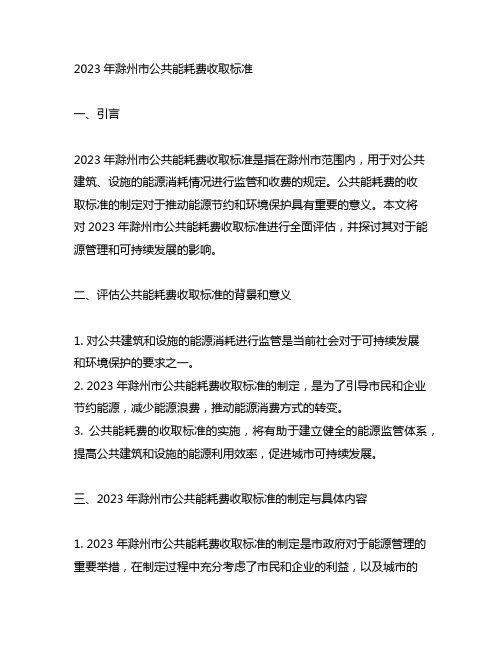 2023 年滁州市公共能耗费收取标准

一、引言

2023 年滁州市公共能耗费收取标准是指在滁州市范围内，用于对公共建筑、设施的能源消耗情况进行监管和收费的规定。公共能耗费的收取标准的制定对于推动能源节约和环境保护具有重要的意义。本文将对 2023 年滁州市公共能耗费收取标准进行全面评估，并探讨其对于能源管理和可持续发展的影响。

二、评估公共能耗费收取标准的背景和意义

1. 对公共建筑和设施的能源消耗进行监管是当前社会对于可持续发展和环境保护的要求之一。
2. 2023 年滁州市公共能耗费收取标准的制定，是为了引导市民和企业节约能源，减少能源浪费，推动能源消费方式的转变。
3. 公共能耗费的收取标准的实施，将有助于建立健全的能源监管体系，提高公共建筑和设施的能源利用效率，促进城市可持续发展。

三、2023 年滁州市公共能耗费收取标准的制定与具体内容

1. 2023 年滁州市公共能耗费收取标准的制定是市政府对于能源管理的重要举措，在制定过程中充分考虑了市民和企业的利益，以及城市的